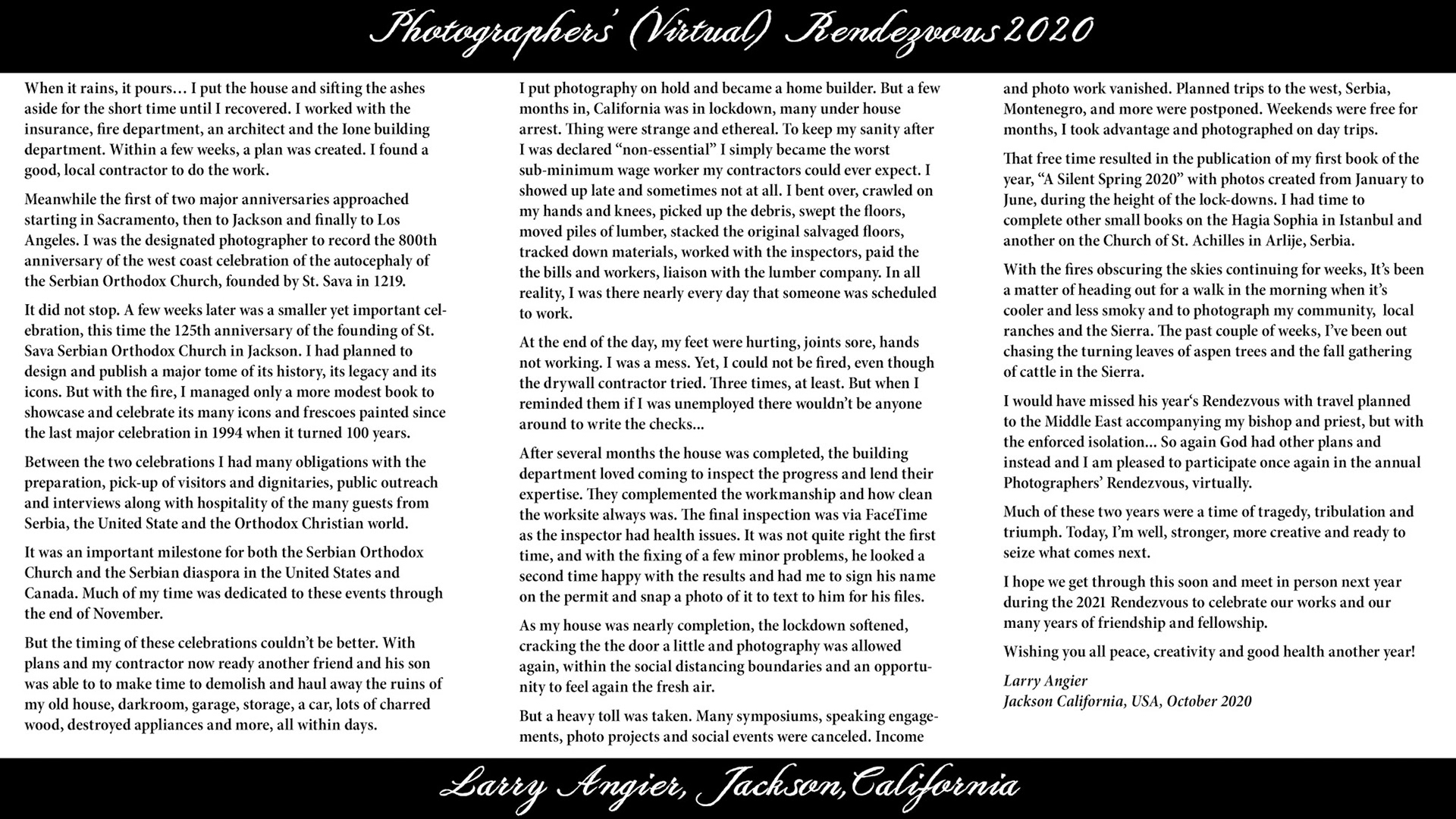 Photographers' (Virtual) Rendezvous 2020

When it rains, it pours… I put the house and sifting the ashes aside for the short time until I recovered. I worked with the insurance, fire department, an architect and the Ione building department. Within a few weeks, a plan was created. I found a good, local contractor to do the work.

Meanwhile the first of two major anniversaries approached starting in Sacramento, then to Jackson and finally to Los Angeles. I was the designated photographer to record the 800th anniversary of the west coast celebration of the autocephaly of the Serbian Orthodox Church, founded by St. Sava in 1219.

It did not stop. A few weeks later was a smaller yet important celebration, this time the 125th anniversary of the founding of St. Sava Serbian Orthodox Church in Jackson. I had planned to design and publish a major tome of its history, its legacy and its icons. But with the fire, I managed only a more modest book to showcase and celebrate its many icons and frescoes painted since the last major celebration in 1994 when it turned 100 years.

Between the two celebrations I had many obligations with the preparation, pick-up of visitors and dignitaries, public outreach and interviews along with hospitality of the many guests from Serbia, the United State and the Orthodox Christian world.

It was an important milestone for both the Serbian Orthodox Church and the Serbian diaspora in the United States and Canada. Much of my time was dedicated to these events through the end of November.

But the timing of these celebrations couldn't be better. With plans and my contractor now ready another friend and his son was able to to make time to demolish and haul away the ruins of my old house, darkroom, garage, storage, a car, lots of charred wood, destroyed appliances and more, all within days.

I put photography on hold and became a home builder. But a few months in, California was in lockdown, many under house arrest. Thing were strange and ethereal. To keep my sanity after I was declared "non-essential" I simply became the worst sub-minimum wage worker my contractors could ever expect. I showed up late and sometimes not at all. I bent over, crawled on my hands and knees, picked up the debris, swept the floors, moved piles of lumber, stacked the original salvaged floors, tracked down materials, worked with the inspectors, paid the the bills and workers, liaison with the lumber company. In all reality, I was there nearly every day that someone was scheduled to work.

At the end of the day, my feet were hurting, joints sore, hands not working. I was a mess. Yet, I could not be fired, even though the drywall contractor tried. Three times, at least. But when I reminded them if I was unemployed there wouldn't be anyone around to write the checks…

After several months the house was completed, the building department loved coming to inspect the progress and lend their expertise. They complemented the workmanship and how clean the worksite always was. The final inspection was via FaceTime as the inspector had health issues. It was not quite right the first time, and with the fixing of a few minor problems, he looked a second time happy with the results and had me to sign his name on the permit and snap a photo of it to text to him for his files.

As my house was nearly completion, the lockdown softened, cracking the the door a little and photography was allowed again, within the social distancing boundaries and an opportunity to feel again the fresh air.

But a heavy toll was taken. Many symposiums, speaking engagements, photo projects and social events were canceled. Income and photo work vanished. Planned trips to the west, Serbia, Montenegro, and more were postponed. Weekends were free for months, I took advantage and photographed on day trips.

That free time resulted in the publication of my first book of the year, "A Silent Spring 2020" with photos created from January to June, during the height of the lock-downs. I had time to complete other small books on the Hagia Sophia in Istanbul and another on the Church of St. Achilles in Arlije, Serbia.

With the fires obscuring the skies continuing for weeks, It's been a matter of heading out for a walk in the morning when it's cooler and less smoky and to photograph my community, local ranches and the Sierra. The past couple of weeks, I've been out chasing the turning leaves of aspen trees and the fall gathering of cattle in the Sierra.

I would have missed his year's Rendezvous with travel planned to the Middle East accompanying my bishop and priest, but with the enforced isolation… So again God had other plans and instead and I am pleased to participate once again in the annual Photographers' Rendezvous, virtually.

Much of these two years were a time of tragedy, tribulation and triumph. Today, I'm well, stronger, more creative and ready to seize what comes next.

I hope we get through this soon and meet in person next year during the 2021 Rendezvous to celebrate our works and our many years of friendship and fellowship.

Wishing you all peace, creativity and good health another year!

Larry Angier
Jackson California, USA, October 2020

Larry Angier, Jackson, California